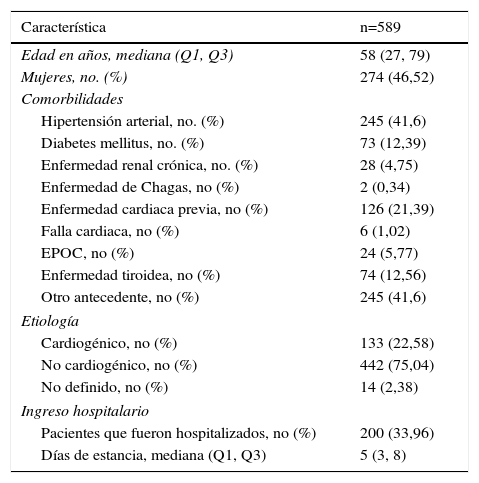 | Característica | n=589 |
|---|---|
| Edad en años, mediana (Q1, Q3) | 58 (27, 79) |
| Mujeres, no. (%) | 274 (46,52) |
| Comorbilidades | |
| Hipertensión arterial, no. (%) | 245 (41,6) |
| Diabetes mellitus, no. (%) | 73 (12,39) |
| Enfermedad renal crónica, no. (%) | 28 (4,75) |
| Enfermedad de Chagas, no (%) | 2 (0,34) |
| Enfermedad cardiaca previa, no (%) | 126 (21,39) |
| Falla cardiaca, no (%) | 6 (1,02) |
| EPOC, no (%) | 24 (5,77) |
| Enfermedad tiroidea, no (%) | 74 (12,56) |
| Otro antecedente, no (%) | 245 (41,6) |
| Etiología | |
| Cardiogénico, no (%) | 133 (22,58) |
| No cardiogénico, no (%) | 442 (75,04) |
| No definido, no (%) | 14 (2,38) |
| Ingreso hospitalario | |
| Pacientes que fueron hospitalizados, no (%) | 200 (33,96) |
| Días de estancia, mediana (Q1, Q3) | 5 (3, 8) |